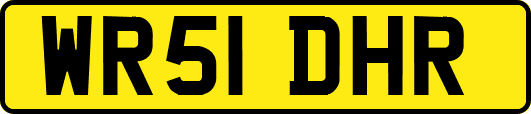 WR51 DHR